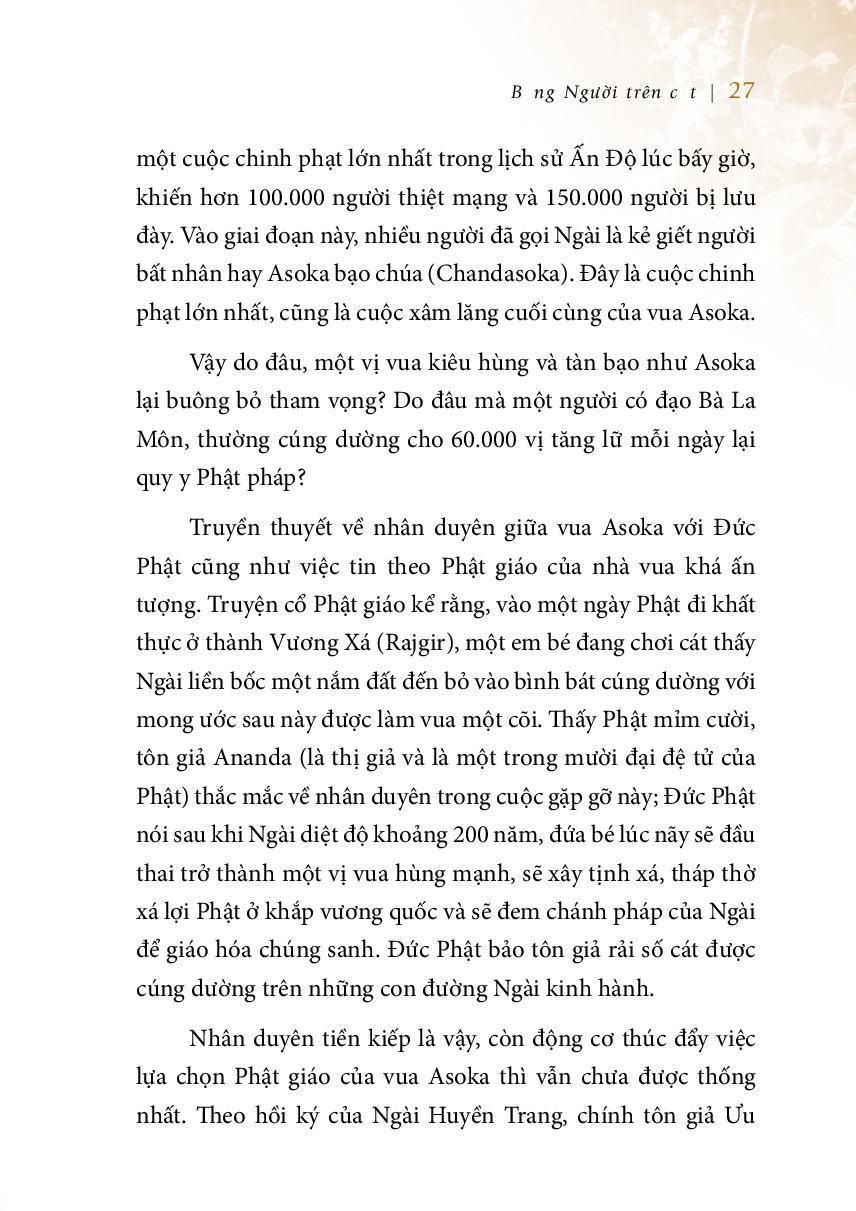 B ng Người trên c t | 27

một cuộc chinh phạt lớn nhất trong lịch sử Ấn Độ lúc bấy giờ, khiến hơn 100.000 người thiệt mạng và 150.000 người bị lưu đày. Vào giai đoạn này, nhiều người đã gọi Ngài là kẻ giết người bất nhân hay Asoka bạo chúa (Chandasoka). Đây là cuộc chinh phạt lớn nhất, cũng là cuộc xâm lăng cuối cùng của vua Asoka.

Vậy do đâu, một vị vua kiêu hùng và tàn bạo như Asoka lại buông bỏ tham vọng? Do đâu mà một người có đạo Bà La Môn, thường cúng dường cho 60.000 vị tăng lữ mỗi ngày lại quy y Phật pháp?

Truyền thuyết về nhân duyên giữa vua Asoka với Đức Phật cũng như việc tin theo Phật giáo của nhà vua khá ấn tượng. Truyện cổ Phật giáo kể rằng, vào một ngày Phật đi khất thực ở thành Vương Xá (Rajgir), một em bé đang chơi cát thấy Ngài liền bốc một nắm đất đến bỏ vào bình bát cúng dường với mong ước sau này được làm vua một cõi. Thấy Phật mỉm cười, tôn giả Ananda (là thị giả và là một trong mười đại đệ tử của Phật) thắc mắc về nhân duyên trong cuộc gặp gỡ này; Đức Phật nói sau khi Ngài diệt độ khoảng 200 năm, đứa bé lúc nãy sẽ đầu thai trở thành một vị vua hùng mạnh, sẽ xây tịnh xá, tháp thờ xá lợi Phật ở khắp vương quốc và sẽ đem chánh pháp của Ngài để giáo hóa chúng sanh. Đức Phật bảo tôn giả rải số cát được cúng dường trên những con đường Ngài kinh hành.

Nhân duyên tiền kiếp là vậy, còn động cơ thúc đẩy việc lựa chọn Phật giáo của vua Asoka thì vẫn chưa được thống nhất. Theo hồi ký của Ngài Huyền Trang, chính tôn giả Ưu